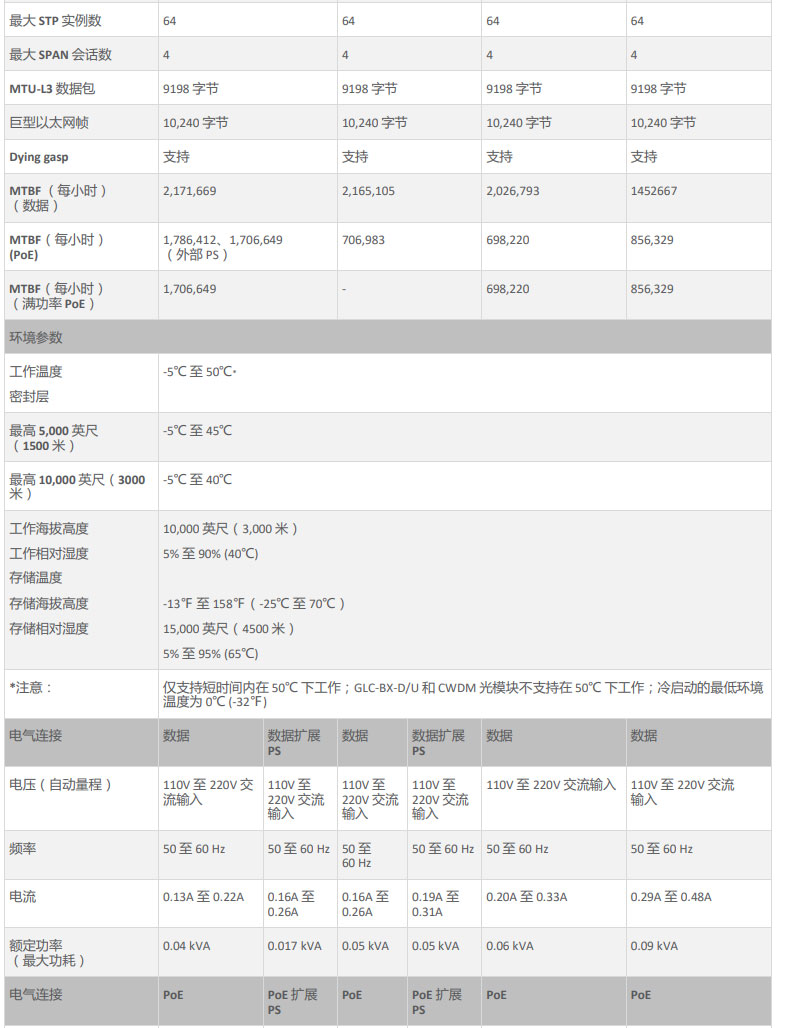 | 最大 STP 实例数 | 64 | 64 | 64 | 64 |
|---|---|---|---|---|
| 最大 SPAN 会话数 | 4 | 4 | 4 | 4 |
| MTU-L3 数据包 | 9198 字节 | 9198 字节 | 9198 字节 | 9198 字节 |
| 巨型以太网帧 | 10,240 字节 | 10,240 字节 | 10,240 字节 | 10,240 字节 |
| Dying gasp | 支持 | 支持 | 支持 | 支持 |
| MTBF（每小时）（数据） | 2,171,669 | 2,165,105 | 2,026,793 | 1452667 |
| MTBF（每小时）(PoE) | 1,786,412、1,706,649（外部 PS） | 706,983 | 698,220 | 856,329 |
| MTBF（每小时）（满功率 PoE） | 1,706,649 | - | 698,220 | 856,329 |

环境参数

| 工作温度 密封层 | -5℃ 至 50℃* |
|---|---|
| 最高 5,000 英尺（1500 米） | -5℃ 至 45℃ |
| 最高 10,000 英尺（3000 米） | -5℃ 至 40℃ |
| 工作海拔高度 工作相对湿度 存储温度 存储海拔高度 存储相对湿度 | 10,000 英尺（3,000 米） 5% 至 90% (40℃) -13℉ 至 158℉（-25℃ 至 70℃） 15,000 英尺（4500 米） 5% 至 95% (65℃) |
| *注意： | 仅支持短时间内在 50℃ 下工作；GLC-BX-D/U 和 CWDM 光模块不支持在 50℃ 下工作；冷启动的最低环境温度为 0℃ (-32℉) |

| 电气连接 | 数据 | 数据扩展 PS | 数据 | 数据扩展 PS | 数据 | 数据 |
|---|---|---|---|---|---|---|
| 电压（自动量程） | 110V 至 220V 交流输入 | 110V 至 220V 交流输入 | 110V 至 220V 交流输入 | 110V 至 220V 交流输入 | 110V 至 220V 交流输入 | 110V 至 220V 交流输入 |
| 频率 | 50 至 60 Hz | 50 至 60 Hz | 50 至 60 Hz | 50 至 60 Hz | 50 至 60 Hz | 50 至 60 Hz |
| 电流 | 0.13A 至 0.22A | 0.16A 至 0.26A | 0.16A 至 0.26A | 0.19A 至 0.31A | 0.20A 至 0.33A | 0.29A 至 0.48A |
| 额定功率（最大功耗） | 0.04 kVA | 0.017 kVA | 0.05 kVA | 0.05 kVA | 0.06 kVA | 0.09 kVA |
| 电气连接 | PoE | PoE 扩展 PS | PoE | PoE 扩展 PS | PoE | PoE |